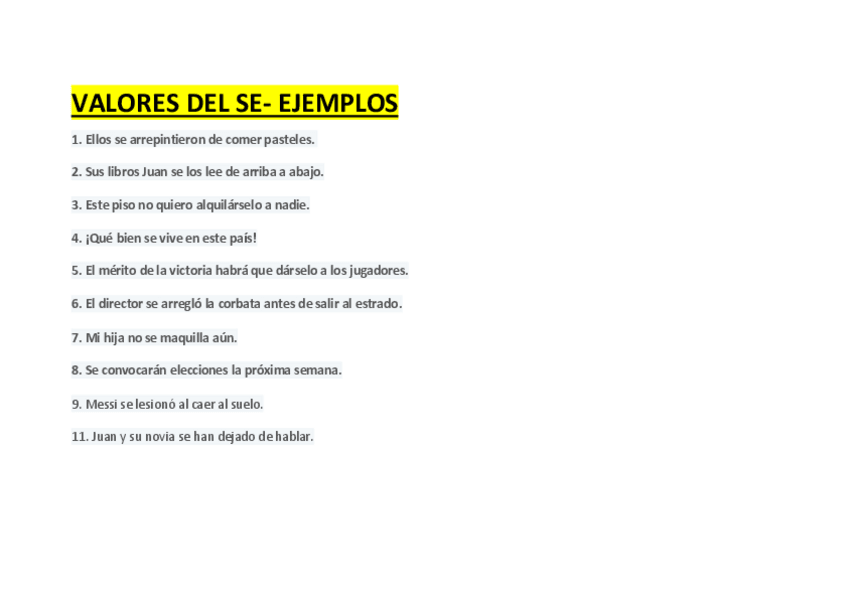 VALORES DEL SE- EJEMPLOS

1. Ellos se arrepintieron de comer pasteles.

2. Sus libros Juan se los lee de arriba a abajo.

3. Este piso no quiero alquilárselo a nadie.

4. ¡Qué bien se vive en este país!

5. El mérito de la victoria habrá que dárselo a los jugadores.

6. El director se arregló la corbata antes de salir al estrado.

7. Mi hija no se maquilla aún.

8. Se convocarán elecciones la próxima semana.

9. Messi se lesionó al caer al suelo.

11. Juan y su novia se han dejado de hablar.